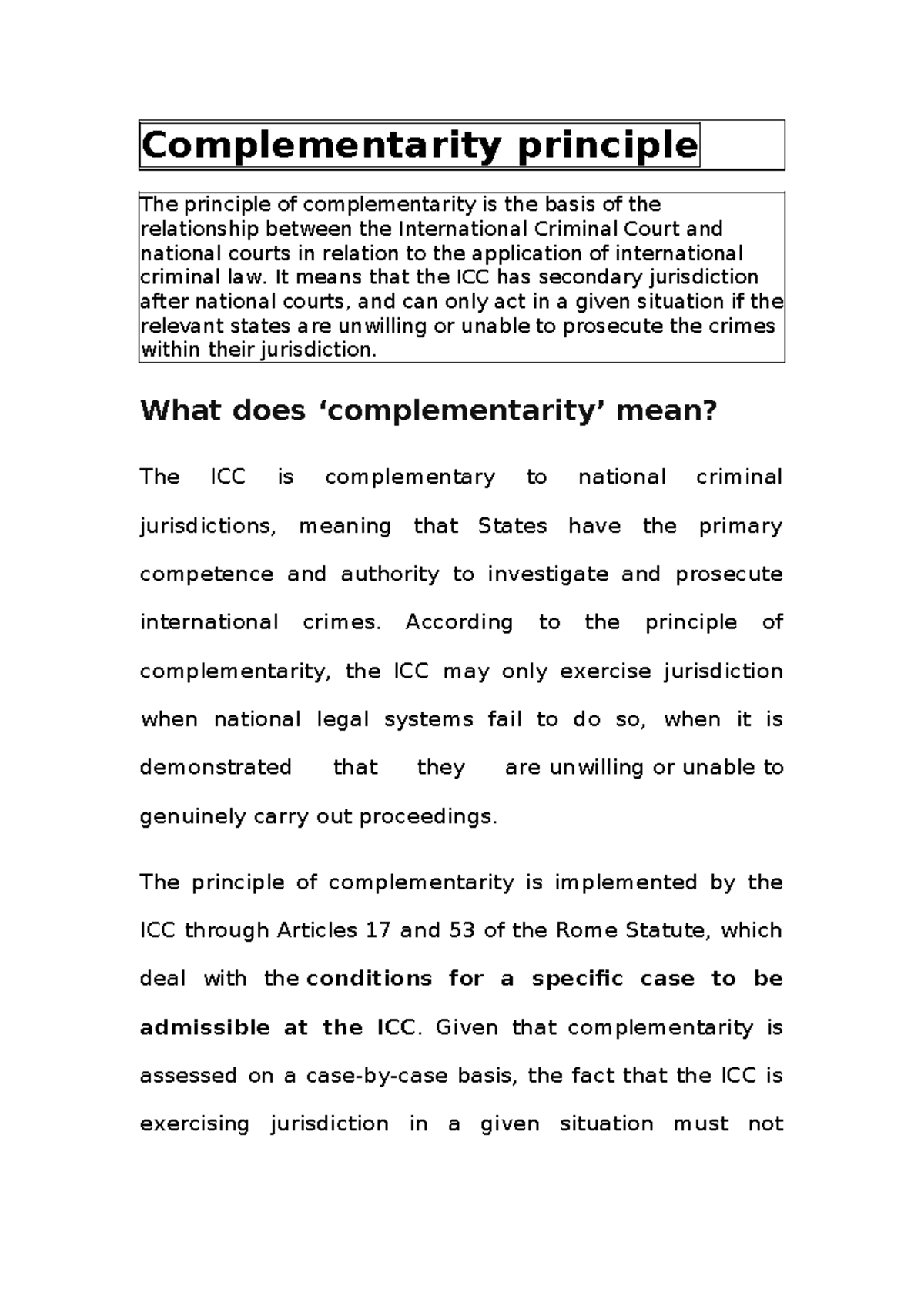 Complementarity principle

The principle of complementarity is the basis of the relationship between the International Criminal Court and national courts in relation to the application of international criminal law. It means that the ICC has secondary jurisdiction after national courts, and can only act in a given situation if the relevant states are unwilling or unable to prosecute the crimes within their jurisdiction.

What does ‘complementarity’ mean?

The ICC is complementary to national criminal jurisdictions, meaning that States have the primary competence and authority to investigate and prosecute international crimes. According to the principle of complementarity, the ICC may only exercise jurisdiction when national legal systems fail to do so, when it is demonstrated that they are unwilling or unable to genuinely carry out proceedings.

The principle of complementarity is implemented by the ICC through Articles 17 and 53 of the Rome Statute, which deal with the conditions for a specific case to be admissible at the ICC. Given that complementarity is assessed on a case-by-case basis, the fact that the ICC is exercising jurisdiction in a given situation must not